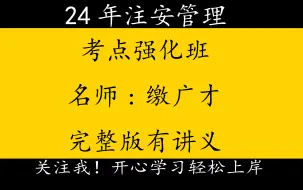 24 年注安管理

考点强化班

名师：缴广才

完整版有讲义

关注我！开心学习轻松上岸